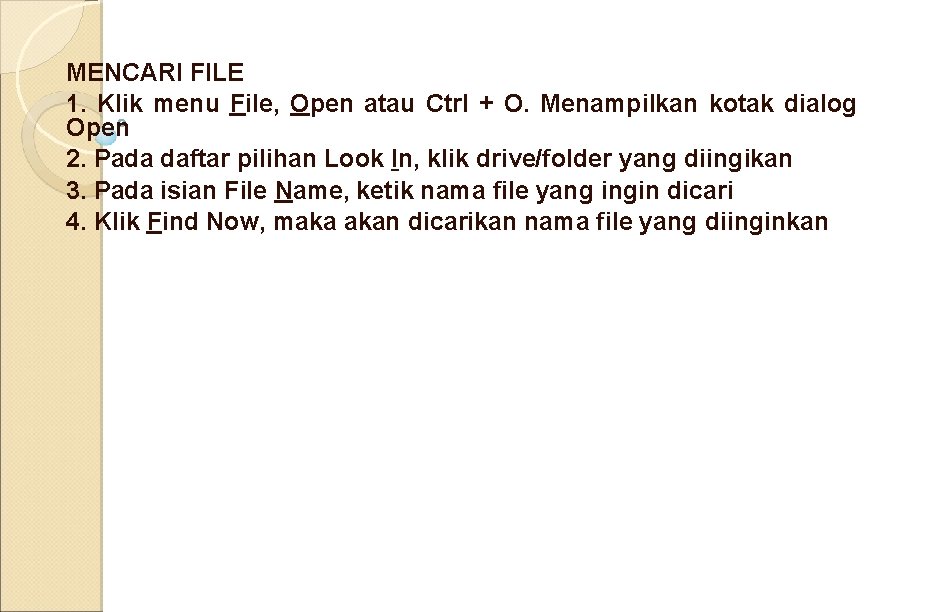 MENCARI FILE

1. Klik menu File, Open atau Ctrl + O. Menampilkan kotak dialog Open

2. Pada daftar pilihan Look In, klik drive/folder yang diingikan

3. Pada isian File Name, ketik nama file yang ingin dicari

4. Klik Find Now, maka akan dicarikan nama file yang diinginkan